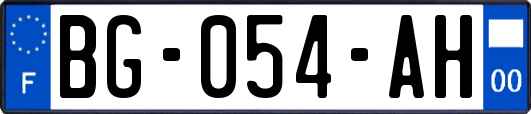 F
BG-054-AH
00